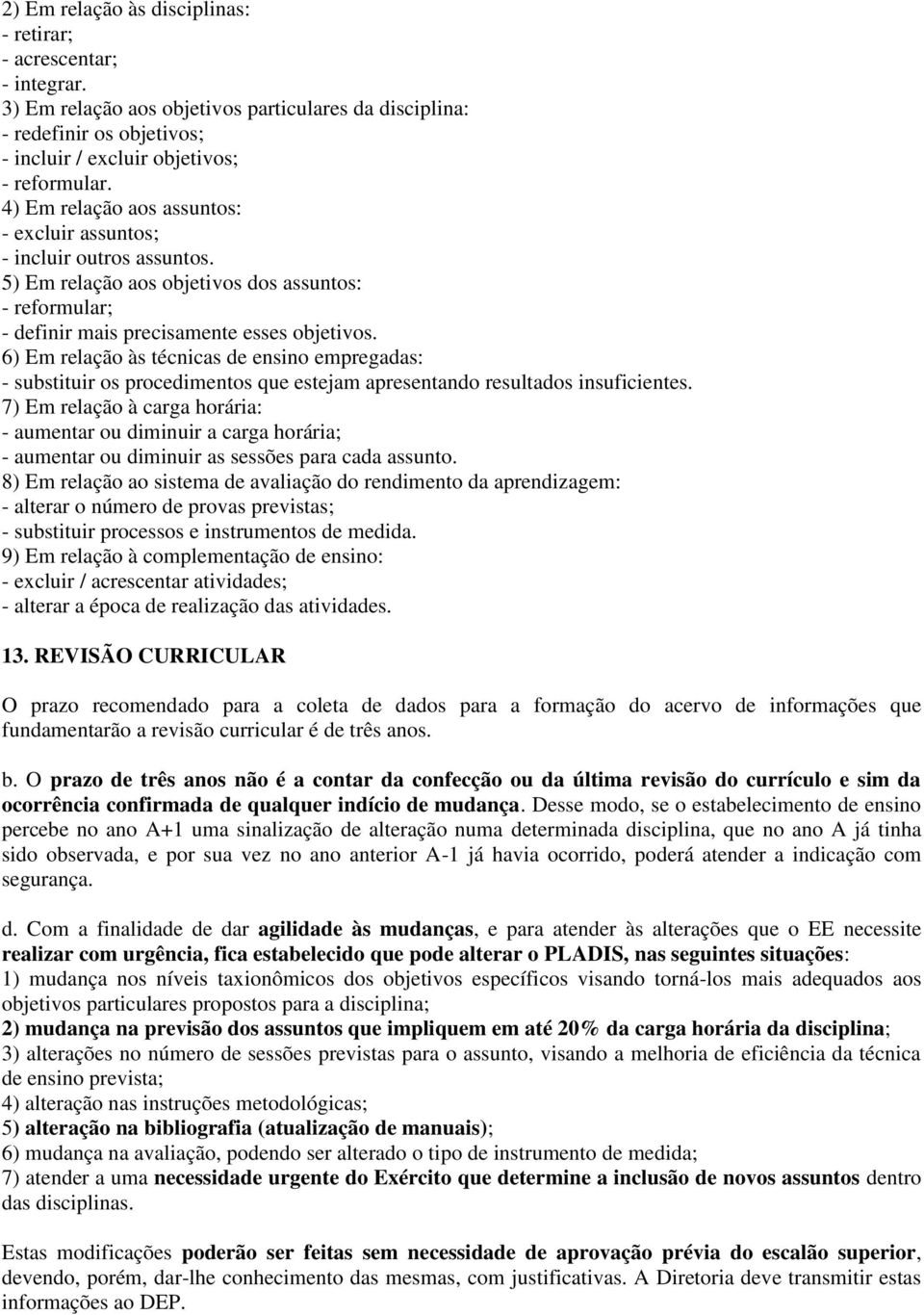 2) Em relação às disciplinas:
- retirar;
- acrescentar;
- integrar.
3) Em relação aos objetivos particulares da disciplina:
- redefinir os objetivos;
- incluir / excluir objetivos;
- reformular.
4) Em relação aos assuntos:
- excluir assuntos;
- incluir outros assuntos.
5) Em relação aos objetivos dos assuntos:
- reformular;
- definir mais precisamente esses objetivos.
6) Em relação às técnicas de ensino empregadas:
- substituir os procedimentos que estejam apresentando resultados insuficientes.
7) Em relação à carga horária:
- aumentar ou diminuir a carga horária;
- aumentar ou diminuir as sessões para cada assunto.
8) Em relação ao sistema de avaliação do rendimento da aprendizagem:
- alterar o número de provas previstas;
- substituir processos e instrumentos de medida.
9) Em relação à complementação de ensino:
- excluir / acrescentar atividades;
- alterar a época de realização das atividades.

13. REVISÃO CURRICULAR

O prazo recomendado para a coleta de dados para a formação do acervo de informações que fundamentarão a revisão curricular é de três anos.

b. O prazo de três anos não é a contar da confecção ou da última revisão do currículo e sim da ocorrência confirmada de qualquer indício de mudança. Desse modo, se o estabelecimento de ensino percebe no ano A+1 uma sinalização de alteração numa determinada disciplina, que no ano A já tinha sido observada, e por sua vez no ano anterior A-1 já havia ocorrido, poderá atender a indicação com segurança.

d. Com a finalidade de dar agilidade às mudanças, e para atender às alterações que o EE necessite realizar com urgência, fica estabelecido que pode alterar o PLADIS, nas seguintes situações:
1) mudança nos níveis taxionômicos dos objetivos específicos visando torná-los mais adequados aos objetivos particulares propostos para a disciplina;
2) mudança na previsão dos assuntos que impliquem em até 20% da carga horária da disciplina;
3) alterações no número de sessões previstas para o assunto, visando a melhoria de eficiência da técnica de ensino prevista;
4) alteração nas instruções metodológicas;
5) alteração na bibliografia (atualização de manuais);
6) mudança na avaliação, podendo ser alterado o tipo de instrumento de medida;
7) atender a uma necessidade urgente do Exército que determine a inclusão de novos assuntos dentro das disciplinas.

Estas modificações poderão ser feitas sem necessidade de aprovação prévia do escalão superior, devendo, porém, dar-lhe conhecimento das mesmas, com justificativas. A Diretoria deve transmitir estas informações ao DEP.